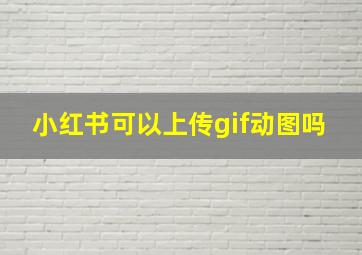 小红书可以上传gif动图吗